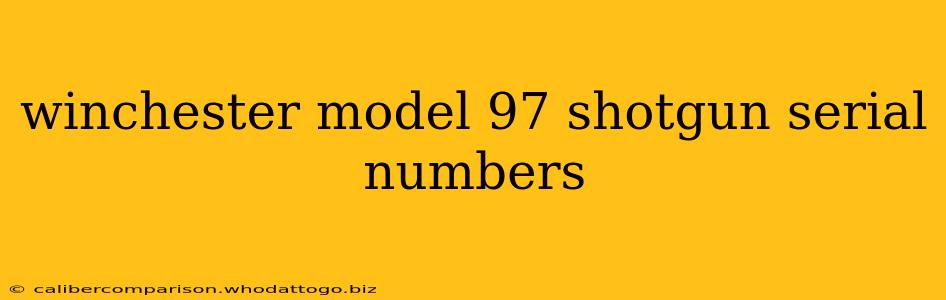 winchester model 97 shotgun serial numbers

© calibercomparison.whodattogo.biz